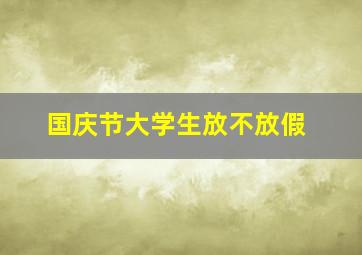 国庆节大学生放不放假